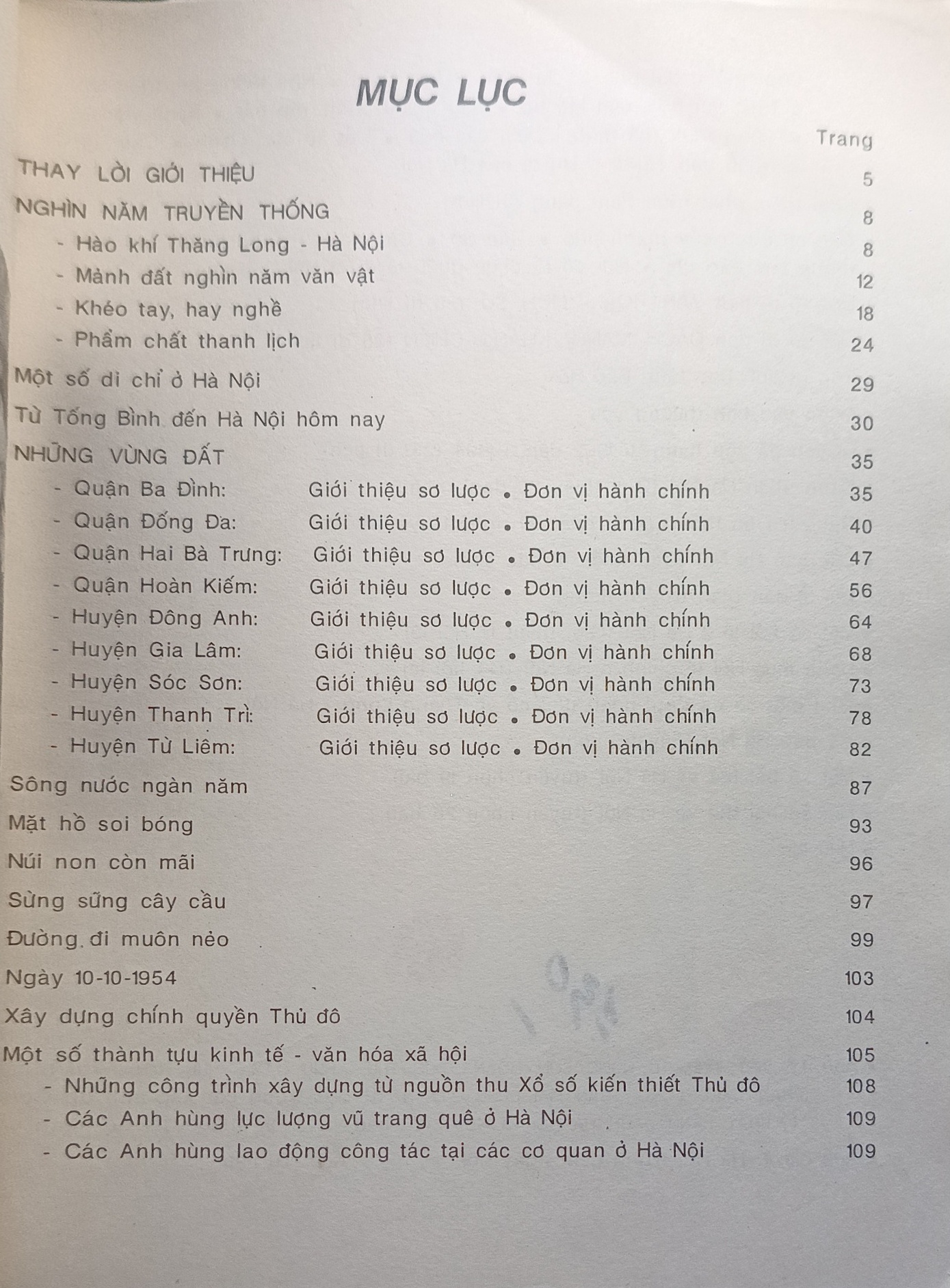 MỤC LỤC

Trang

THAY LỜI GIỚI THIỆU 5

NGHÌN NĂM TRUYỀN THỐNG 8

- Hào khí Thăng Long - Hà Nội 8
- Mảnh đất nghìn năm văn vật 12
- Khéo tay, hay nghề 18
- Phẩm chất thanh lịch 24

Một số di chỉ ở Hà Nội 29

Từ Tống Bình đến Hà Nội hôm nay 30

NHỮNG VÙNG ĐẤT 35

- Quận Ba Đình: Giới thiệu sơ lược • Đơn vị hành chính 35
- Quận Đống Đa: Giới thiệu sơ lược • Đơn vị hành chính 40
- Quận Hai Bà Trưng: Giới thiệu sơ lược • Đơn vị hành chính 47
- Quận Hoàn Kiếm: Giới thiệu sơ lược • Đơn vị hành chính 56
- Huyện Đông Anh: Giới thiệu sơ lược • Đơn vị hành chính 64
- Huyện Gia Lâm: Giới thiệu sơ lược • Đơn vị hành chính 68
- Huyện Sóc Sơn: Giới thiệu sơ lược • Đơn vị hành chính 73
- Huyện Thanh Trì: Giới thiệu sơ lược • Đơn vị hành chính 78
- Huyện Từ Liêm: Giới thiệu sơ lược • Đơn vị hành chính 82

Sông nước ngàn năm 87

Mặt hồ soi bóng 93

Núi non còn mãi 96

Sừng sững cây cầu 97

Đường đi muôn nẻo 99

Ngày 10-10-1954 103

Xây dựng chính quyền Thủ đô 104

Một số thành tựu kinh tế - văn hóa xã hội 105

- Những công trình xây dựng từ nguồn thu Xổ số kiến thiết Thủ đô 108
- Các Anh hùng lực lượng vũ trang quê ở Hà Nội 109
- Các Anh hùng lao động công tác tại các cơ quan ở Hà Nội 109